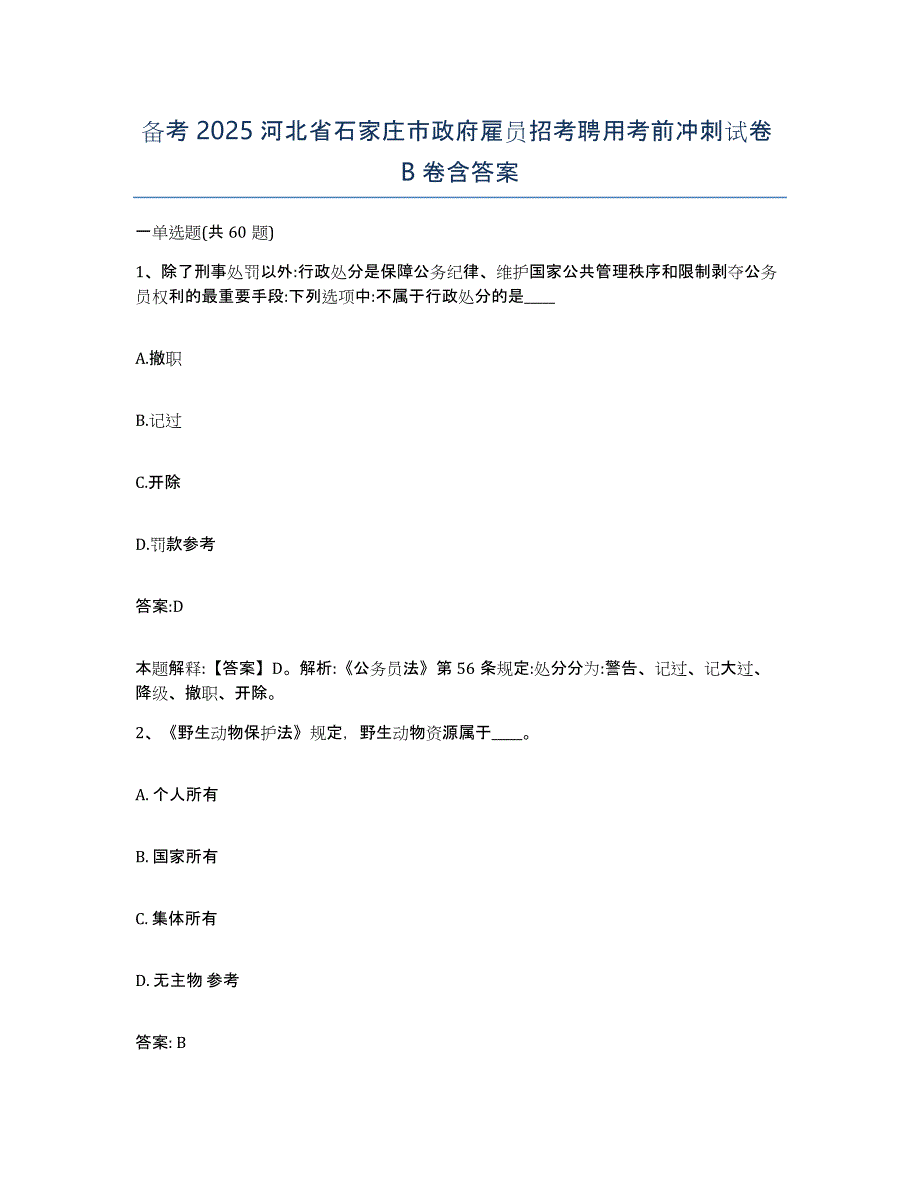 备考 2025 河北省石家庄市政府雇员招考聘用考前冲刺试卷 B 卷含答案

一单选题(共 60 题)

1、除了刑事处罚以外:行政处分是保障公务纪律、维护国家公共管理秩序和限制剥夺公务员权利的最重要手段:下列选项中:不属于行政处分的是____

A.撤职

B.记过

C.开除

D.罚款参考

答案:D

本题解释:【答案】D。解析:《公务员法》第 56 条规定:处分分为:警告、记过、记大过、降级、撤职、开除。

2、《野生动物保护法》规定，野生动物资源属于____。

A. 个人所有

B. 国家所有

C. 集体所有

D. 无主物 参考

答案: B